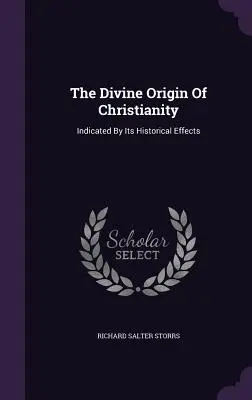 The Divine Origin Of Christianity

Indicated By Its Historical Effects

Scholar SELECT

RICHARD SALTER STORRS